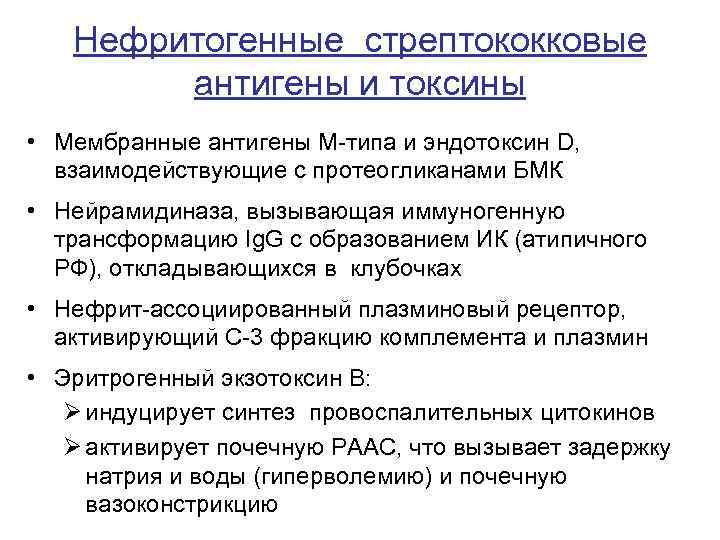 Нефритогенные стрептококковые антигены и токсины

• Мембранные антигены М-типа и эндотоксин D, взаимодействующие с протеогликанами БМК

• Нейрамидиназа, вызывающая иммуногенную трансформацию IgG с образованием ИК (атипичного РФ), откладывающихся в клубочках

• Нефрит-ассоциированный плазминовый рецептор, активирующий С-3 фракцию комплемента и плазмин

• Эритрогенный экзотоксин В:
➢ индуцирует синтез провоспалительных цитокинов
➢ активирует почечную РААС, что вызывает задержку натрия и воды (гиперволемию) и почечную вазоконстрикцию